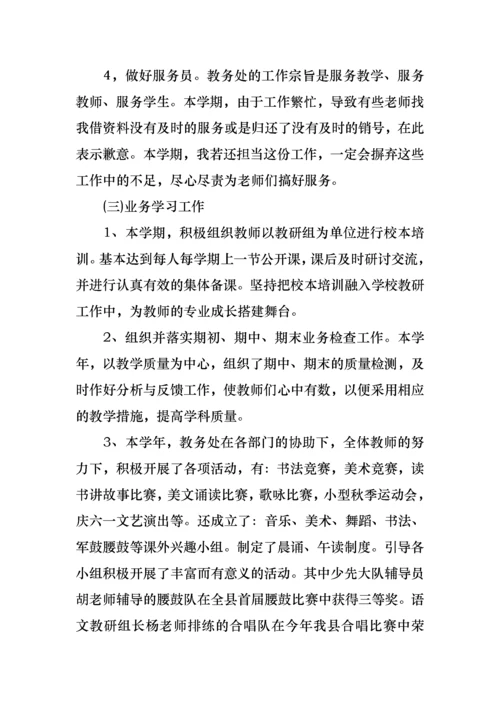 4，做好服务员。教务处的工作宗旨是服务教学、服务教师、服务学生。本学期，由于工作繁忙，导致有些老师找我借资料没有及时的服务或是归还了没有及时的销号，在此表示歉意。本学期，我若还担当这份工作，一定会摒弃这些工作中的不足，尽心尽责为老师们搞好服务。

(三)业务学习工作

1、本学期，积极组织教师以教研组为单位进行校本培训。基本达到每人每学期上一节公开课，课后及时研讨交流，并进行认真有效的集体备课。坚持把校本培训融入学校教研工作中，为教师的专业成长搭建舞台。

2、组织并落实期初、期中、期末业务检查工作。本学年，以教学质量为中心，组织了期中、期末的质量检测，及时作好分析与反馈工作，使教师们心中有数，以便采用相应的教学措施，提高学科质量。

3、本学年，教务处在各部门的协助下，全体教师的努力下，积极开展了各项活动，有：书法竞赛，美术竞赛，读书讲故事比赛，美文诵读比赛，歌咏比赛，小型秋季运动会，庆六一文艺演出等。还成立了：音乐、美术、舞蹈、书法、军鼓腰鼓等课外兴趣小组。制定了晨诵、午读制度。引导各小组积极开展了丰富而有意义的活动。其中少先大队辅导员胡老师辅导的腰鼓队在全县首届腰鼓比赛中获得三等奖。语文教研组长杨老师排练的合唱队在今年我县合唱比赛中荣